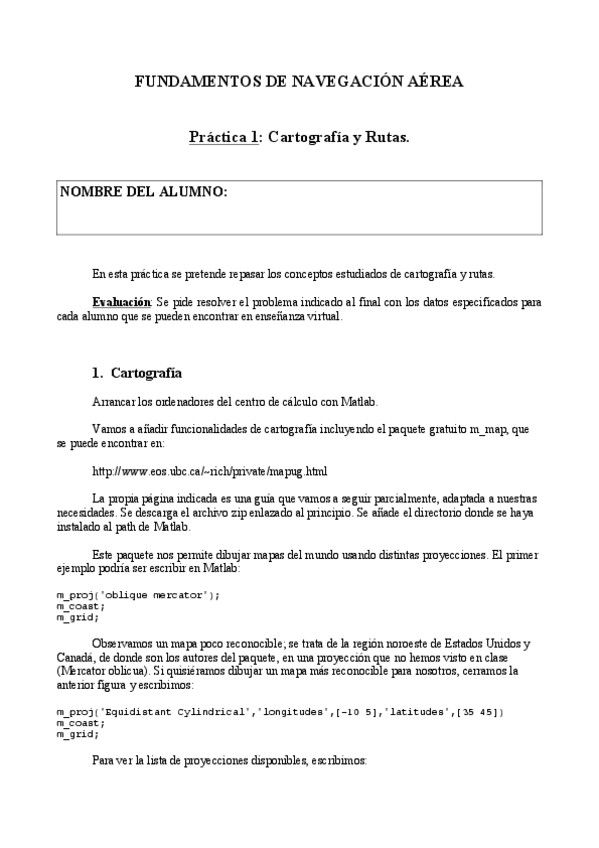 FUNDAMENTOS DE NAVEGACIÓN AÉREA

Práctica 1: Cartografía y Rutas.

NOMBRE DEL ALUMNO:

En esta práctica se pretende repasar los conceptos estudiados de cartografía y rutas.

Evaluación: Se pide resolver el problema indicado al final con los datos especificados para cada alumno que se pueden encontrar en enseñanza virtual.

1. Cartografía

Arrancar los ordenadores del centro de cálculo con Matlab.

Vamos a añadir funcionalidades de cartografía incluyendo el paquete gratuito m_map, que se puede encontrar en:

http://www.eos.ubc.ca/~rich/private/mapug.html

La propia página indicada es una guía que vamos a seguir parcialmente, adaptada a nuestras necesidades. Se descarga el archivo zip enlazado al principio. Se añade el directorio donde se haya instalado al path de Matlab.

Este paquete nos permite dibujar mapas del mundo usando distintas proyecciones. El primer ejemplo podría ser escribir en Matlab:

m_proj('oblique mercator');
m_coast;
m_grid;

Observamos un mapa poco reconocible; se trata de la región noroeste de Estados Unidos y Canadá, de donde son los autores del paquete, en una proyección que no hemos visto en clase (Mercator oblicua). Si quisiéramos dibujar un mapa más reconocible para nosotros, cerramos la anterior figura y escribimos:

m_proj('Equidistant Cylindrical','longitudes',[-10 5],'latitudes',[35 45])
m_coast;
m_grid;

Para ver la lista de proyecciones disponibles, escribimos: